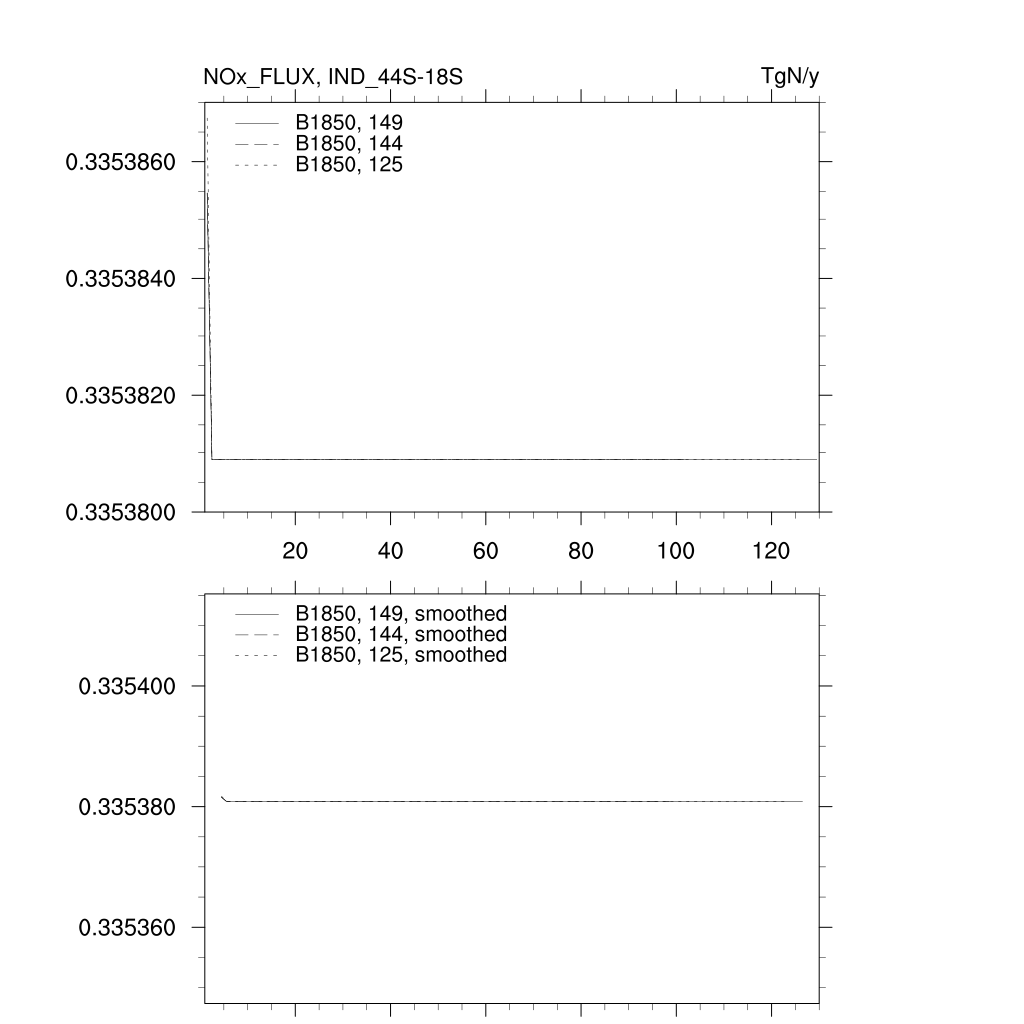 NOx_FLUX, IND_44S-18S
TgN/y

B1850, 149
B1850, 144
B1850, 125

0.3353860
0.3353840
0.3353820
0.3353800

20
40
60
80
100
120

B1850, 149, smoothed
B1850, 144, smoothed
B1850, 125, smoothed

0.335400
0.335380
0.335360